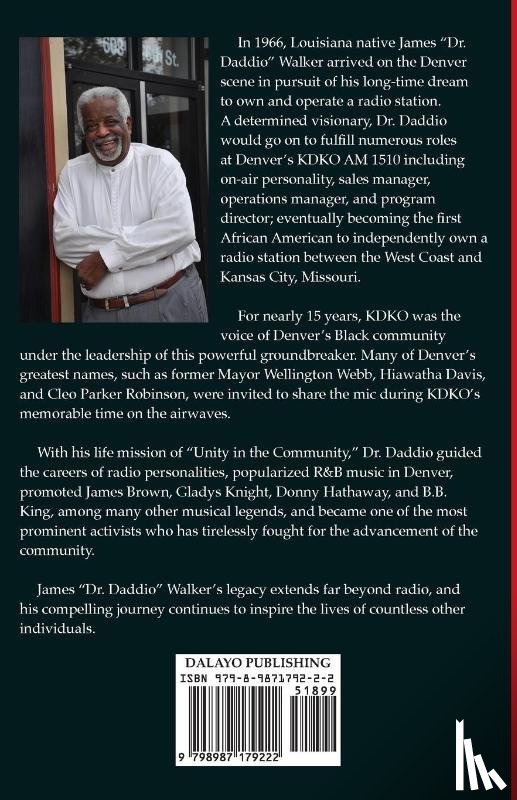 In 1966, Louisiana native James "Dr. Daddio" Walker arrived on the Denver scene in pursuit of his long-time dream to own and operate a radio station. A determined visionary, Dr. Daddio would go on to fulfill numerous roles at Denver's KDKO AM 1510 including on-air personality, sales manager, operations manager, and program director; eventually becoming the first African American to independently own a radio station between the West Coast and Kansas City, Missouri.

For nearly 15 years, KDKO was the voice of Denver's Black community under the leadership of this powerful groundbreaker. Many of Denver's greatest names, such as former Mayor Wellington Webb, Hiawatha Davis, and Cleo Parker Robinson, were invited to share the mic during KDKO's memorable time on the airwaves.

With his life mission of "Unity in the Community," Dr. Daddio guided the careers of radio personalities, popularized R&B music in Denver, promoted James Brown, Gladys Knight, Donny Hathaway, and B.B. King, among many other musical legends, and became one of the most prominent activists who has tirelessly fought for the advancement of the community.

James "Dr. Daddio" Walker's legacy extends far beyond radio, and his compelling journey continues to inspire the lives of countless other individuals.

DALAYO PUBLISHING
ISBN 979-8-9871792-2-2
51899
9 798987 179222